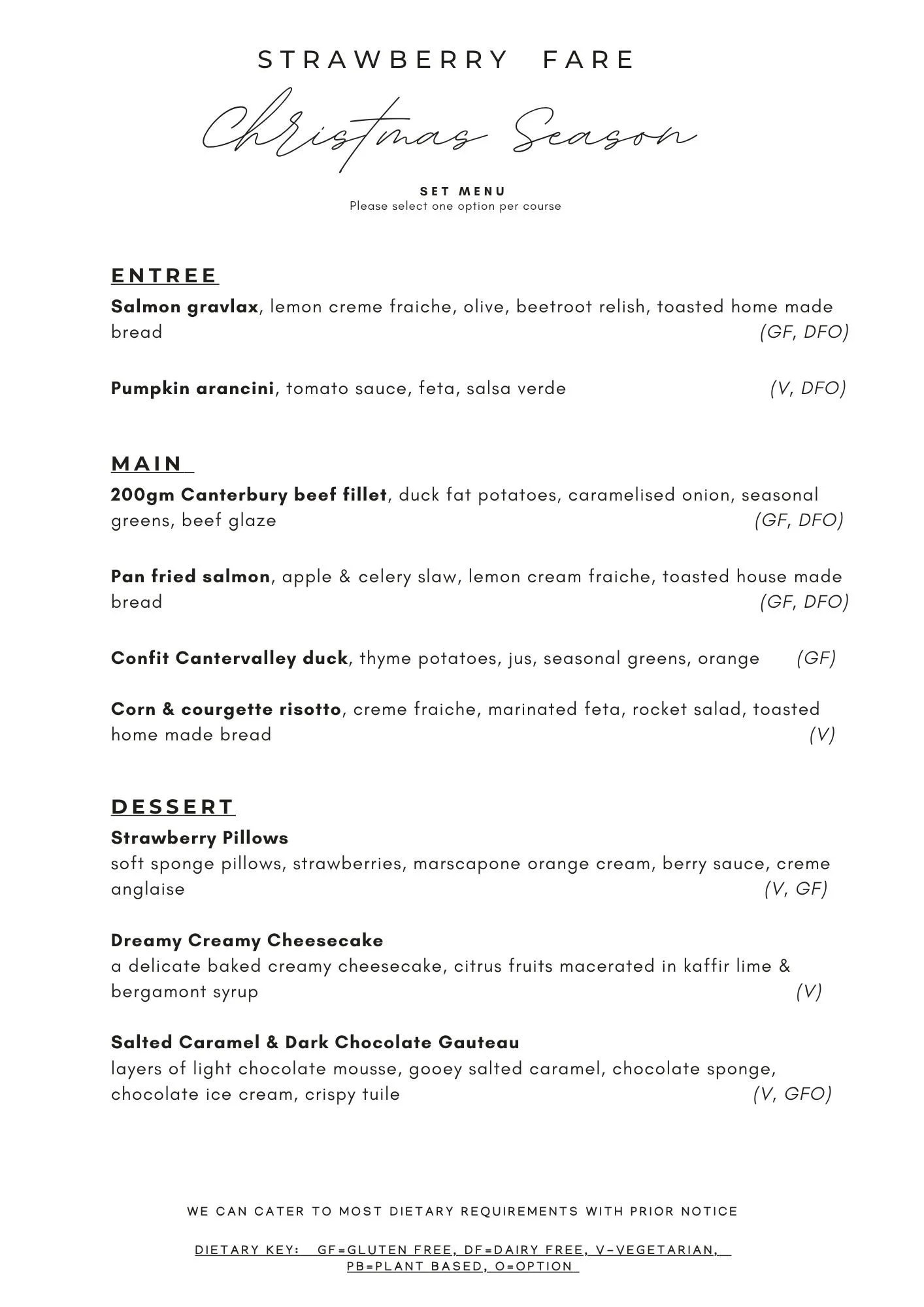 STRAWBERRY FARE

Christmas Season

SET MENU
Please select one option per course

ENTREE

Salmon gravlax, lemon creme fraiche, olive, beetroot relish, toasted home made bread (GF, DFO)

Pumpkin arancini, tomato sauce, feta, salsa verde (V, DFO)

MAIN

200gm Canterbury beef fillet, duck fat potatoes, caramelised onion, seasonal greens, beef glaze (GF, DFO)

Pan fried salmon, apple & celery slaw, lemon cream fraiche, toasted house made bread (GF, DFO)

Confit Cantervalley duck, thyme potatoes, jus, seasonal greens, orange (GF)

Corn & courgette risotto, creme fraiche, marinated feta, rocket salad, toasted home made bread (V)

DESSERT

Strawberry Pillows
soft sponge pillows, strawberries, marscapone orange cream, berry sauce, creme anglaise (V, GF)

Dreamy Creamy Cheesecake
a delicate baked creamy cheesecake, citrus fruits macerated in kaffir lime & bergamont syrup (V)

Salted Caramel & Dark Chocolate Gauteau
layers of light chocolate mousse, gooey salted caramel, chocolate sponge, chocolate ice cream, crispy tuile (V, GFO)

WE CAN CATER TO MOST DIETARY REQUIREMENTS WITH PRIOR NOTICE

DIETARY KEY: GF=GLUTEN FREE, DF=DAIRY FREE, V-VEGETARIAN, PB=PLANT BASED, O=OPTION